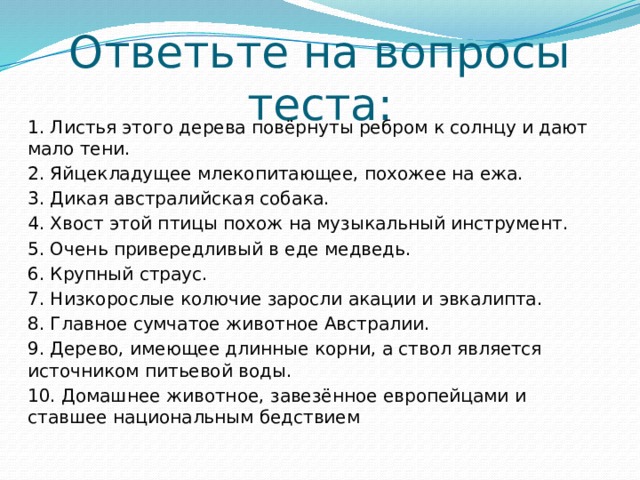 Ответьте на вопросы теста:

1. Листья этого дерева повёрнуты ребром к солнцу и дают мало тени.

2. Яйцекладущее млекопитающее, похожее на ежа.

3. Дикая австралийская собака.

4. Хвост этой птицы похож на музыкальный инструмент.

5. Очень привередливый в еде медведь.

6. Крупный страус.

7. Низкорослые колючие заросли акации и эвкалипта.

8. Главное сумчатое животное Австралии.

9. Дерево, имеющее длинные корни, а ствол является источником питьевой воды.

10. Домашнее животное, завезённое европейцами и ставшее национальным бедствием